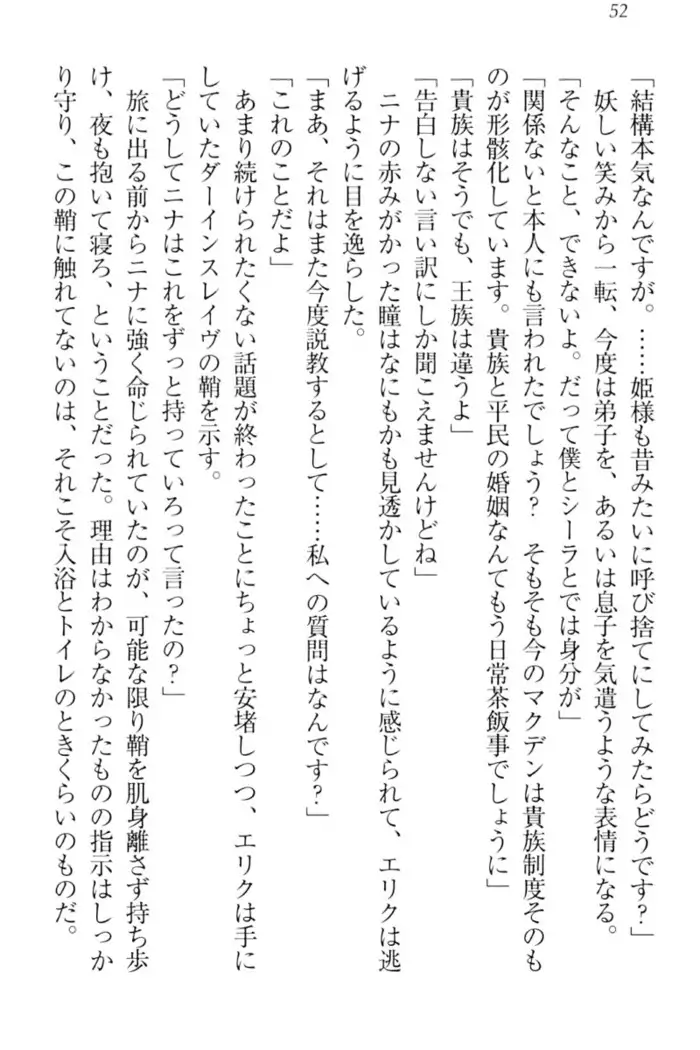 52

「結構本気なんですが。……姫様も昔みたいに呼び捨てにしてみたらどうです？」
妖しい笑みから一転、今度は弟子を、あるいは息子を気遣うような表情になる。
「そんなこと、できないよ。だって僕とシーラとでは身分が」
「関係ないと本人にも言われたでしょう？　そもそも今のマクデンは貴族制度そのものが形骸化しています。貴族と平民の婚姻なんてもう日常茶飯事でしょうに」
「貴族はそうでも、王族は違うよ」
「告白しない言い訳にしか聞こえませんけどね」
ニナの赤みがかった瞳はなにもかも見透かしているように感じられて、エリクは逃げるように目を逸らした。
「まあ、それはまた今度説教するとして……私への質問はなんです？」
「これのことだよ」
あまり続けられたくない話題が終わったことにちょっと安堵しつつ、エリクは手にしていたダーインスレイヴの鞘を示す。
「どうしてニナはこれをずっと持っていろって言ったの？」
旅に出る前からニナに強く命じられていたのが、可能な限り鞘を肌身離さず持ち歩け、夜も抱いて寝ろ、ということだった。理由はわからなかったものの指示はしっかり守り、この鞘に触れてないのは、それこそ入浴とトイレのときくらいのものだ。